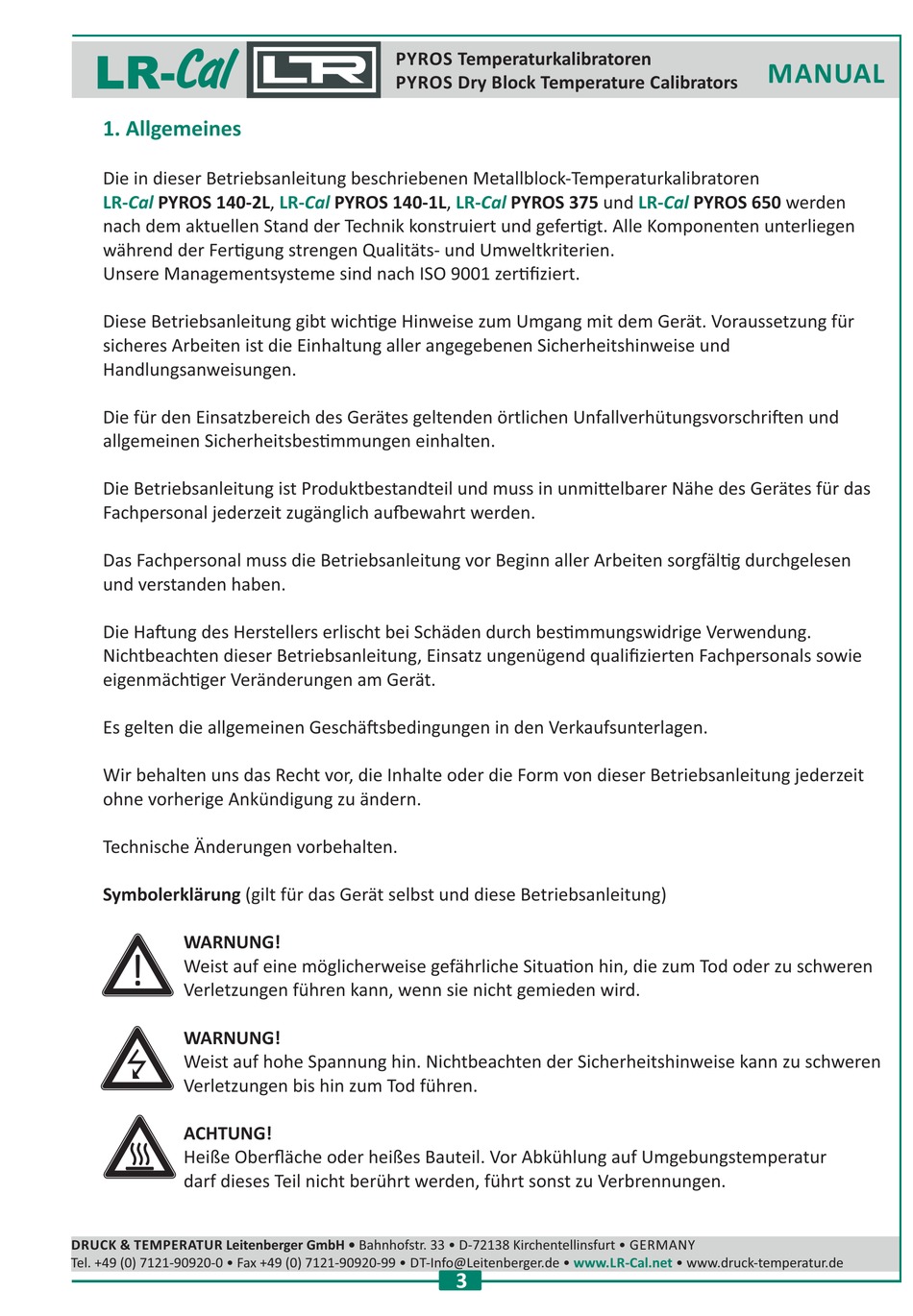 LR-Cal LR PYROS Temperaturkalibratoren PYROS Dry Block Temperature Calibrators MANUAL

1. Allgemeines

Die in dieser Betriebsanleitung beschriebenen Metallblock-Temperaturkalibratoren LR-Cal PYROS 140-2L, LR-Cal PYROS 140-1L, LR-Cal PYROS 375 und LR-Cal PYROS 650 werden nach dem aktuellen Stand der Technik konstruiert und gefertigt. Alle Komponenten unterliegen während der Fertigung strengen Qualitäts- und Umweltkriterien.
Unsere Managementsysteme sind nach ISO 9001 zertifiziert.

Diese Betriebsanleitung gibt wichtige Hinweise zum Umgang mit dem Gerät. Voraussetzung für sicheres Arbeiten ist die Einhaltung aller angegebenen Sicherheitshinweise und Handlungsanweisungen.

Die für den Einsatzbereich des Gerätes geltenden örtlichen Unfallverhütungsvorschriften und allgemeinen Sicherheitsbestimmungen einhalten.

Die Betriebsanleitung ist Produktbestandteil und muss in unmittelbarer Nähe des Gerätes für das Fachpersonal jederzeit zugänglich aufbewahrt werden.

Das Fachpersonal muss die Betriebsanleitung vor Beginn aller Arbeiten sorgfältig durchgelesen und verstanden haben.

Die Haftung des Herstellers erlischt bei Schäden durch bestimmungswidrige Verwendung. Nichtbeachten dieser Betriebsanleitung, Einsatz ungenügend qualifizierten Fachpersonals sowie eigenmächtiger Veränderungen am Gerät.

Es gelten die allgemeinen Geschäftsbedingungen in den Verkaufsunterlagen.

Wir behalten uns das Recht vor, die Inhalte oder die Form von dieser Betriebsanleitung jederzeit ohne vorherige Ankündigung zu ändern.

Technische Änderungen vorbehalten.

Symbolerklärung (gilt für das Gerät selbst und diese Betriebsanleitung)

WARNUNG!
Weist auf eine möglicherweise gefährliche Situation hin, die zum Tod oder zu schweren Verletzungen führen kann, wenn sie nicht gemieden wird.

WARNUNG!
Weist auf hohe Spannung hin. Nichtbeachten der Sicherheitshinweise kann zu schweren Verletzungen bis hin zum Tod führen.

ACHTUNG!
Heiße Oberfläche oder heißes Bauteil. Vor Abkühlung auf Umgebungstemperatur darf dieses Teil nicht berührt werden, führt sonst zu Verbrennungen.

DRUCK & TEMPERATUR Leitenberger GmbH • Bahnhofstr. 33 • D-72138 Kirchentellinsfurt • GERMANY
Tel. +49 (0) 7121-90920-0 • Fax +49 (0) 7121-90920-99 • DT-Info@Leitenberger.de • www.LR-Cal.net • www.druck-temperatur.de
3